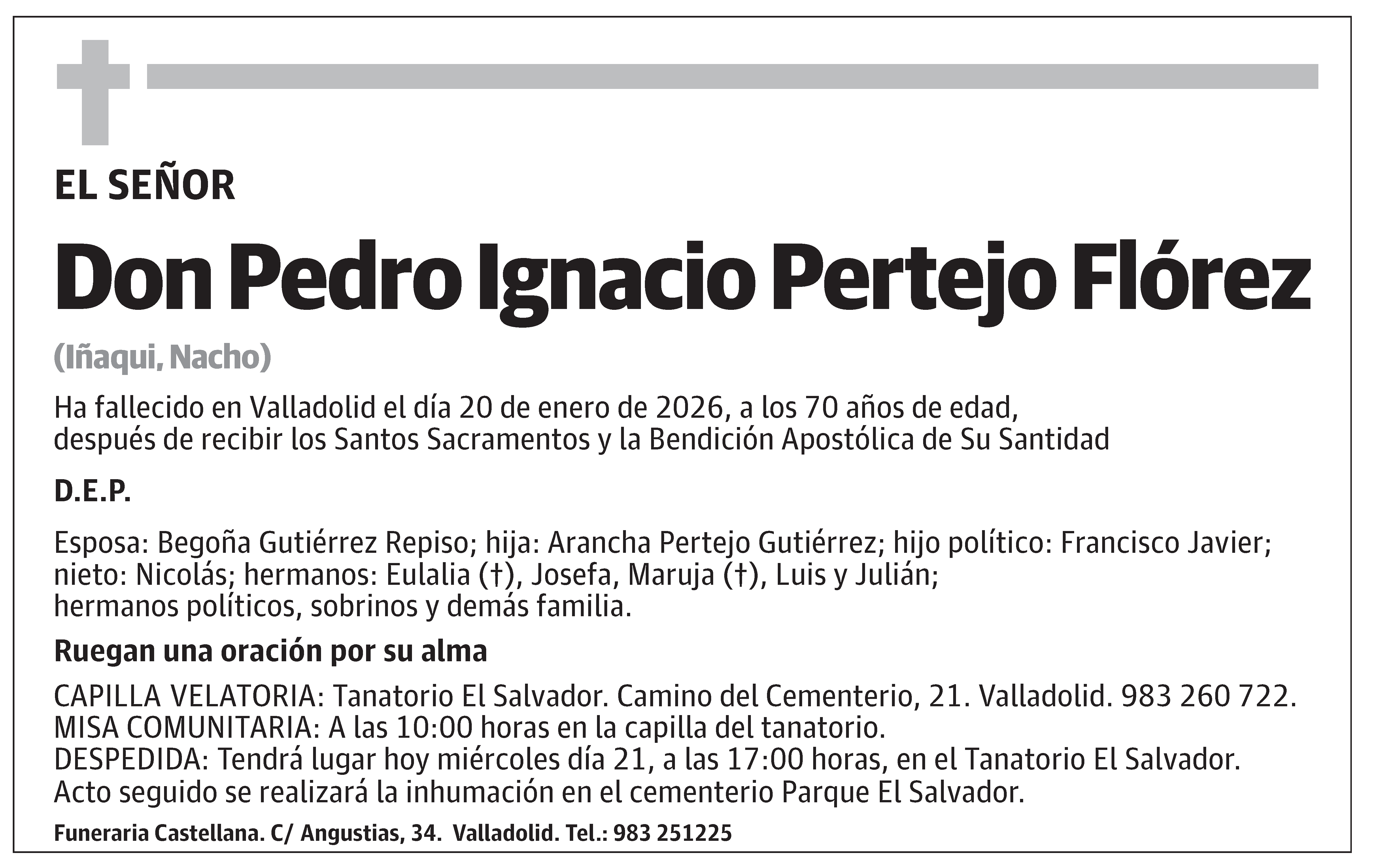 EL SEÑOR

Don Pedro Ignacio Pertejo Flórez

(Iñaqui, Nacho)

Ha fallecido en Valladolid el día 20 de enero de 2026, a los 70 años de edad, después de recibir los Santos Sacramentos y la Bendición Apostólica de Su Santidad

D.E.P.

Esposa: Begoña Gutiérrez Repiso; hija: Arancha Pertejo Gutiérrez; hijo político: Francisco Javier; nieto: Nicolás; hermanos: Eulalia (†), Josefa, Maruja (†), Luis y Julián; hermanos políticos, sobrinos y demás familia.

Ruegan una oración por su alma

CAPILLA VELATORIA: Tanatorio El Salvador. Camino del Cementerio, 21. Valladolid. 983 260 722.
MISA COMUNITARIA: A las 10:00 horas en la capilla del tanatorio.
DESPEDIDA: Tendrá lugar hoy miércoles día 21, a las 17:00 horas, en el Tanatorio El Salvador. Acto seguido se realizará la inhumación en el cementerio Parque El Salvador.

Funeraria Castellana. C/ Angustias, 34. Valladolid. Tel.: 983 251225